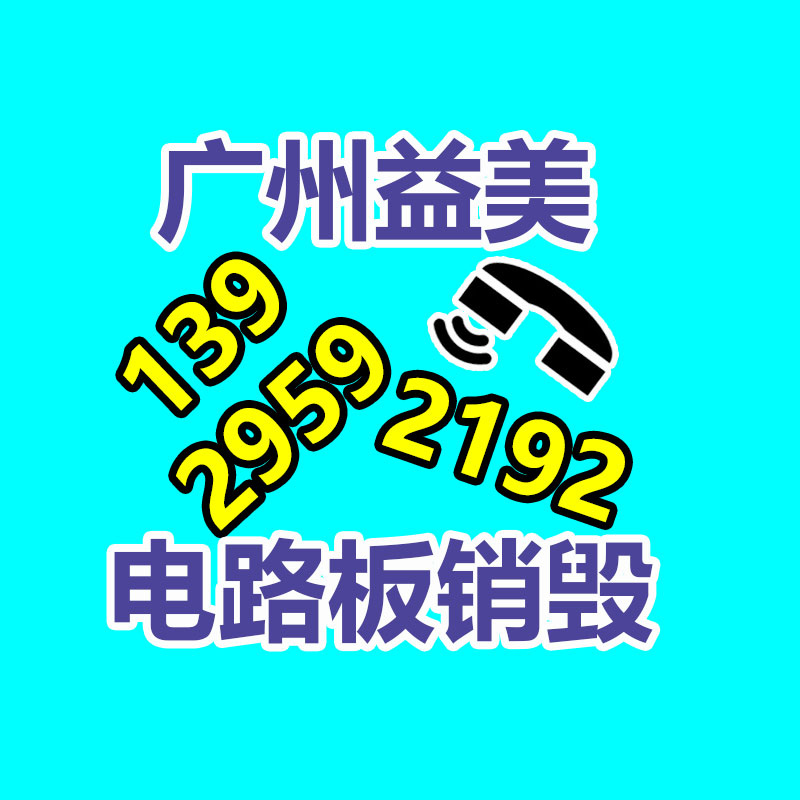 广州益美

139
2959
2192

电路板销毁